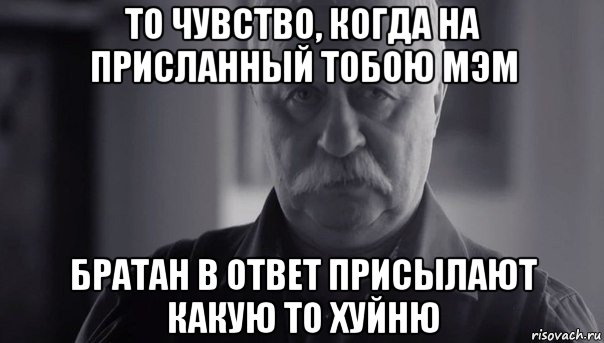 ТО ЧУВСТВО, КОГДА НА ПРИСЛАННЫЙ ТОБОЮ МЭМ

БРАТАН В ОТВЕТ ПРИСЫЛАЮТ КАКУЮ ТО ХУЙНЮ

risovach.ru